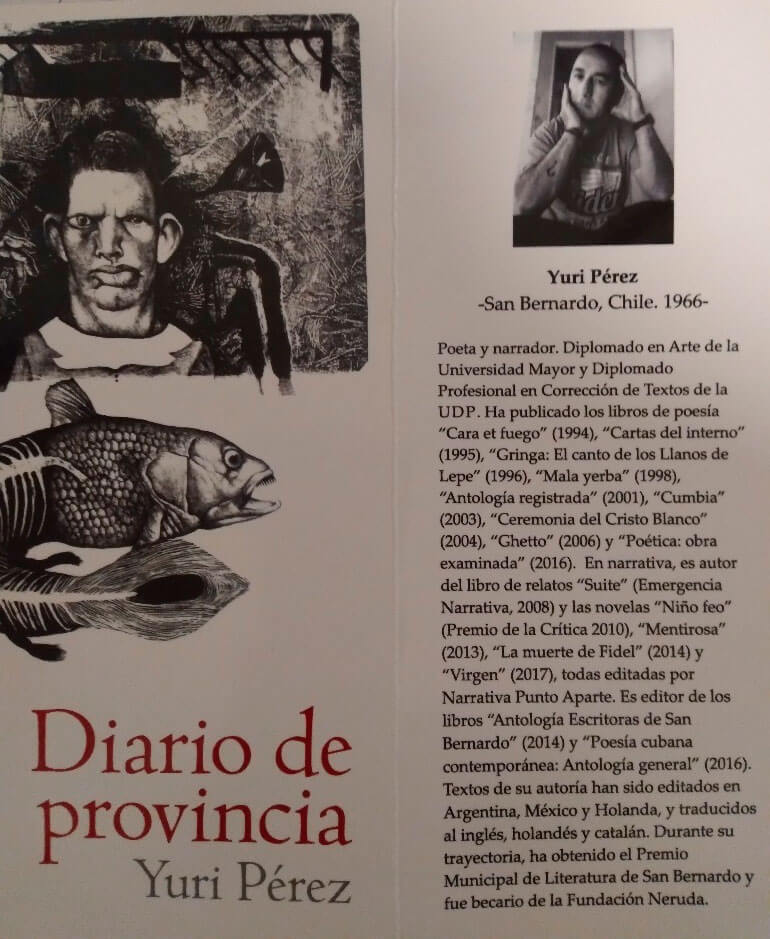 Diario de provincia

Yuri Pérez

Yuri Pérez
-San Bernardo, Chile. 1966-

Poeta y narrador. Diplomado en Arte de la Universidad Mayor y Diplomado Profesional en Corrección de Textos de la UDP. Ha publicado los libros de poesía "Cara et fuego" (1994), "Cartas del interno" (1995), "Gringa: El canto de los Llanos de Lepe" (1996), "Mala yerba" (1998), "Antología registrada" (2001), "Cumbia" (2003), "Ceremonia del Cristo Blanco" (2004), "Ghetto" (2006) y "Poética: obra examinada" (2016). En narrativa, es autor del libro de relatos "Suite" (Emergencia Narrativa, 2008) y las novelas "Niño feo" (Premio de la Crítica 2010), "Mentirosa" (2013), "La muerte de Fidel" (2014) y "Virgen" (2017), todas editadas por Narrativa Punto Aparte. Es editor de los libros "Antología Escritoras de San Bernardo" (2014) y "Poesía cubana contemporánea: Antología general" (2016). Textos de su autoría han sido editados en Argentina, México y Holanda, y traducidos al inglés, holandés y catalán. Durante su trayectoria, ha obtenido el Premio Municipal de Literatura de San Bernardo y fue becario de la Fundación Neruda.